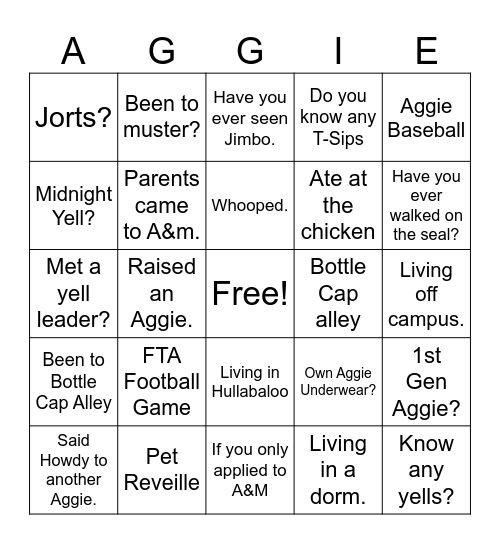 | A | G | G | I | E |
|---|---|---|---|---|
| Jorts? | Been to muster? | Have you ever seen Jimbo. | Do you know any T-Sips | Aggie Baseball |
| Midnight Yell? | Parents came to A&m. | Whooped. | Ate at the chicken | Have you ever walked on the seal? |
| Met a yell leader? | Raised an Aggie. | Free! | Bottle Cap alley | Living off campus. |
| Been to Bottle Cap Alley | FTA Football Game | Living in Hullabaloo | Own Aggie Underwear? | 1st Gen Aggie? |
| Said Howdy to another Aggie. | Pet Reveille | If you only applied to A&M | Living in a dorm. | Know any yells? |